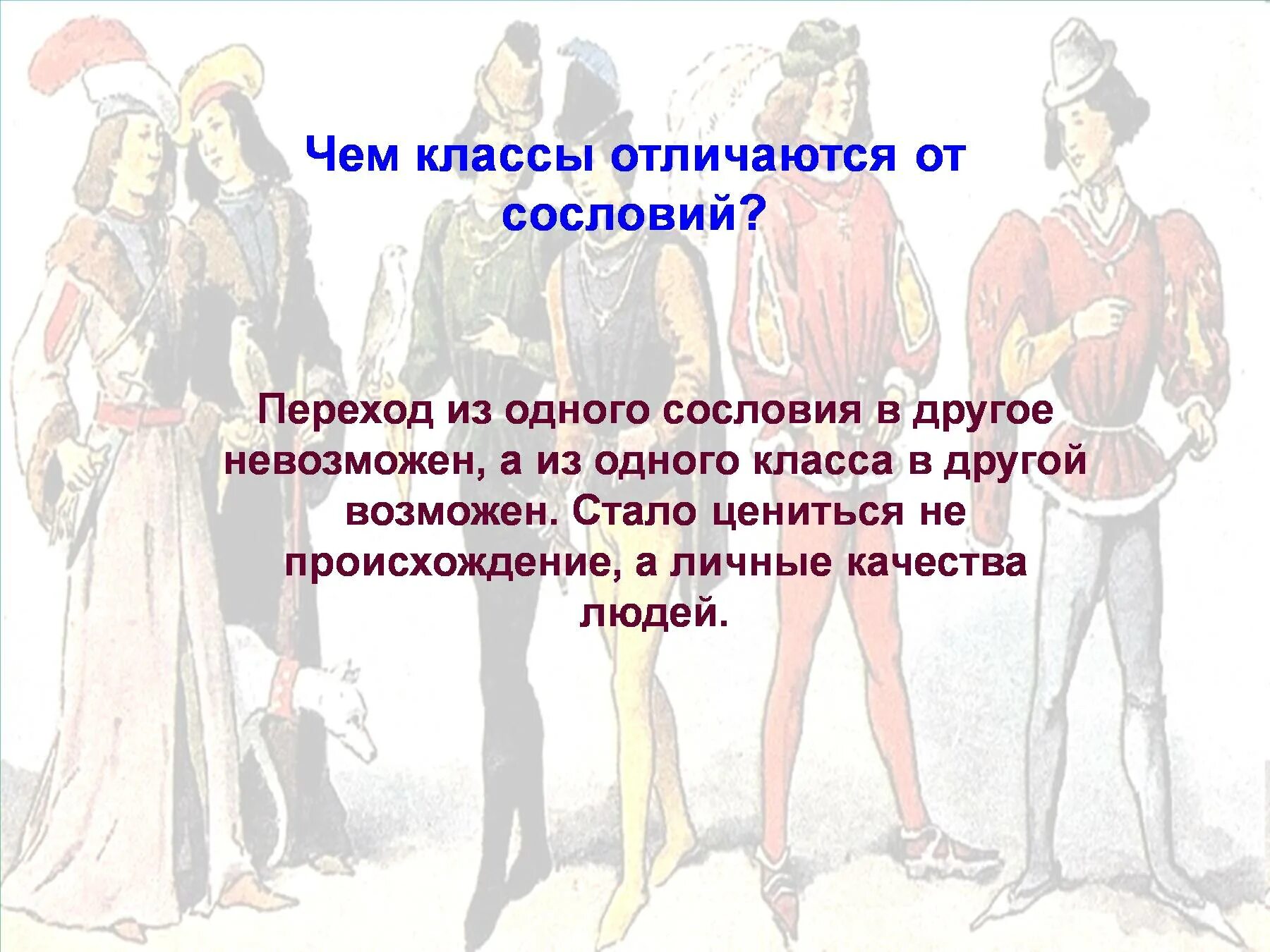 Чем классы отличаются от сословий?

Переход из одного сословия в другое невозможен, а из одного класса в другой возможен. Стало цениться не происхождение, а личные качества людей.